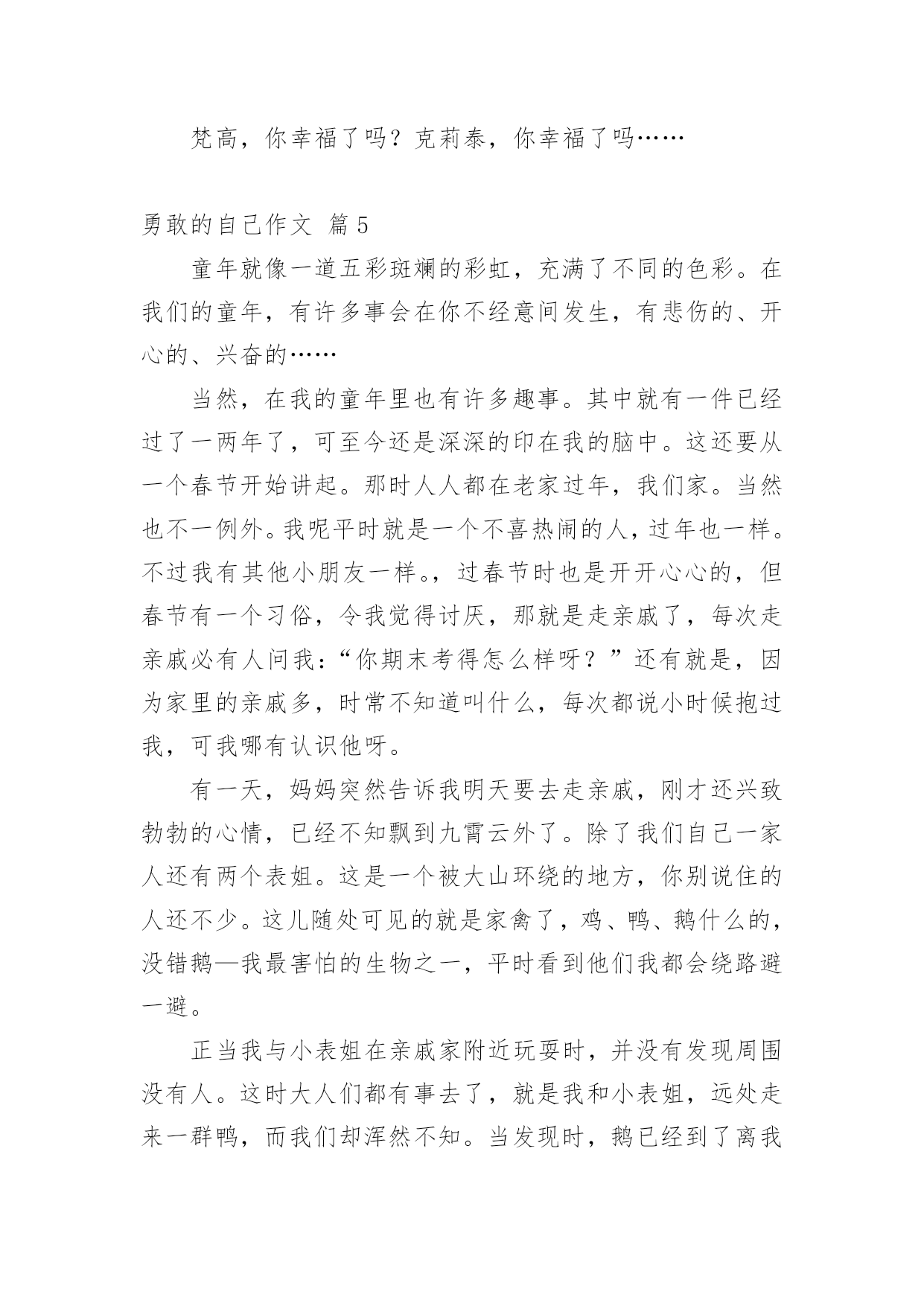 梵高，你幸福了吗？克莉泰，你幸福了吗……

勇敢的自己作文 篇5

童年就像一道五彩斑斓的彩虹，充满了不同的色彩。在我们的童年，有许多事会在你不经意间发生，有悲伤的、开心的、兴奋的……

当然，在我的童年里也有许多趣事。其中就有一件已经过了一两年了，可至今还是深深的印在我的脑中。这还要从一个春节开始讲起。那时人人都在老家过年，我们家。当然也不一例外。我呢平时就是一个不喜热闹的人，过年也一样。不过我有其他小朋友一样。，过春节时也是开开心心的，但春节有一个习俗，令我觉得讨厌，那就是走亲戚了，每次走亲戚必有人问我：“你期末考得怎么样呀？”还有就是，因为家里的亲戚多，时常不知道叫什么，每次都说小时候抱过我，可我哪有认识他呀。

有一天，妈妈突然告诉我明天要去走亲戚，刚才还兴致勃勃的心情，已经不知飘到九霄云外了。除了我们自己一家人还有两个表姐。这是一个被大山环绕的地方，你别说住的人还不少。这儿随处可见的就是家禽了，鸡、鸭、鹅什么的，没错鹅—我最害怕的生物之一，平时看到他们我都会绕路避一避。

正当我与小表姐在亲戚家附近玩耍时，并没有发现周围没有人。这时大人们都有事去了，就是我和小表姐，远处走来一群鸭，而我们却浑然不知。当发现时，鹅已经到了离我